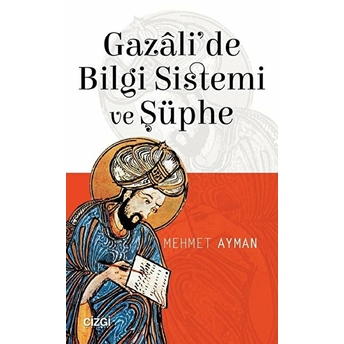 Gazâli'de Bilgi Sistemi ve Şüphe

MEHMET AYMAN

çizgi